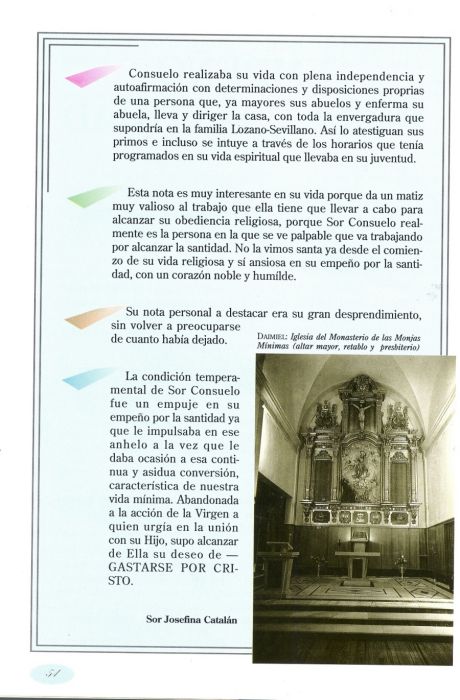 Consuelo realizaba su vida con plena independencia y autoafirmación con determinaciones y disposiciones proprias de una persona que, ya mayores sus abuelos y enferma su abuela, lleva y diriger la casa, con toda la envergadura que supondría en la familia Lozano-Sevillano. Así lo atestiguan sus primos e incluso se intuye a través de los horarios que tenía programados en su vida espiritual que llevaba en su juventud.

Esta nota es muy interesante en su vida porque da un matiz muy valioso al trabajo que ella tiene que llevar a cabo para alcanzar su obediencia religiosa, porque Sor Consuelo realmente es la persona en la que se ve palpable que va trabajando por alcanzar la santidad. No la vimos santa ya desde el comienzo de su vida religiosa y sí ansiosa en su empeño por la santidad, con un corazón noble y humilde.

Su nota personal a destacar era su gran desprendimiento, sin volver a preocuparse de cuanto había dejado.

DAIMIEL: Iglesia del Monasterio de las Monjas Mínimas (altar mayor, retablo y presbiterio)

La condición temperamental de Sor Consuelo fue un empuje en su empeño por la santidad ya que le impulsaba en ese anhelo a la vez que le daba ocasión a esa continua y asidua conversión, característica de nuestra vida mínima. Abandonada a la acción de la Virgen a quien urgía en la unión con su Hijo, supo alcanzar de Ella su deseo de — GASTARSE POR CRISTO.

Sor Josefina Catalán

51